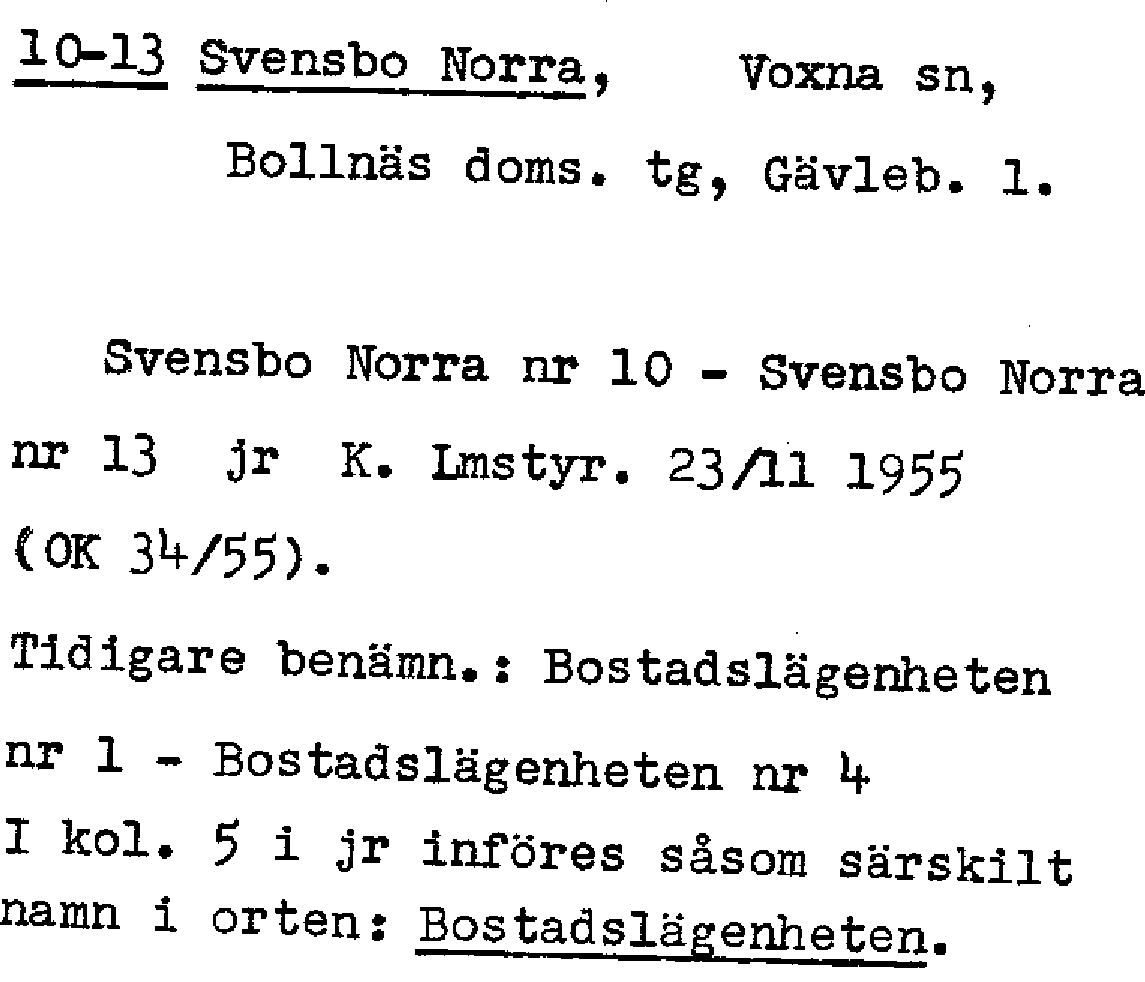 10-13 Svensbo Norra, Voxna sn,
Bollnäs doms. tg, Gävleb. l.

Svensbo Norra nr 10 - Svensbo Norra nr 13 jr K. Lmstyr. 23/11 1955 (OK 34/55).

Tidigare benämn.: Bostadslägenheten nr 1 - Bostadslägenheten nr 4
I kol. 5 i jr införes såsom särskilt namn i orten: Bostadslägenheten.